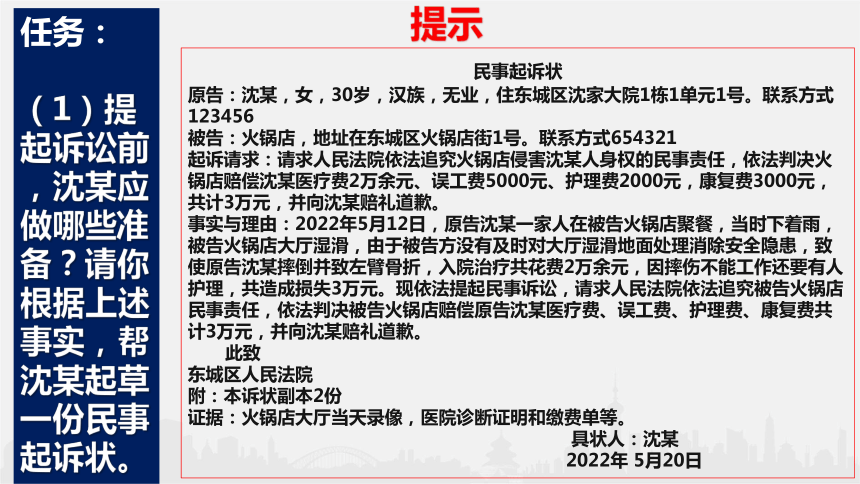 任务：

（1）提起诉讼前，沈某应做哪些准备？请你根据上述事实，帮沈某起草一份民事起诉状。

提示

民事起诉状
原告：沈某，女，30岁，汉族，无业，住东城区沈家大院1栋1单元1号。联系方式123456
被告：火锅店，地址在东城区火锅店街1号。联系方式654321
起诉请求：请求人民法院依法追究火锅店侵害沈某人身权的民事责任，依法判决火锅店赔偿沈某医疗费2万余元、误工费5000元、护理费2000元，康复费3000元，共计3万元，并向沈某赔礼道歉。
事实与理由：2022年5月12日，原告沈某一家人在被告火锅店聚餐，当时下着雨，被告火锅店大厅湿滑，由于被告方没有及时对大厅湿滑地面处理消除安全隐患，致使原告沈某摔倒并致左臂骨折，入院治疗共花费2万余元，因摔伤不能工作还要有人护理，共造成损失3万元。现依法提起民事诉讼，请求人民法院依法追究被告火锅店民事责任，依法判决被告火锅店赔偿原告沈某医疗费、误工费、护理费、康复费共计3万元，并向沈某赔礼道歉。
此致
东城区人民法院
附：本诉状副本2份
证据：火锅店大厅当天录像，医院诊断证明和缴费单等。
具状人：沈某
2022年 5月20日